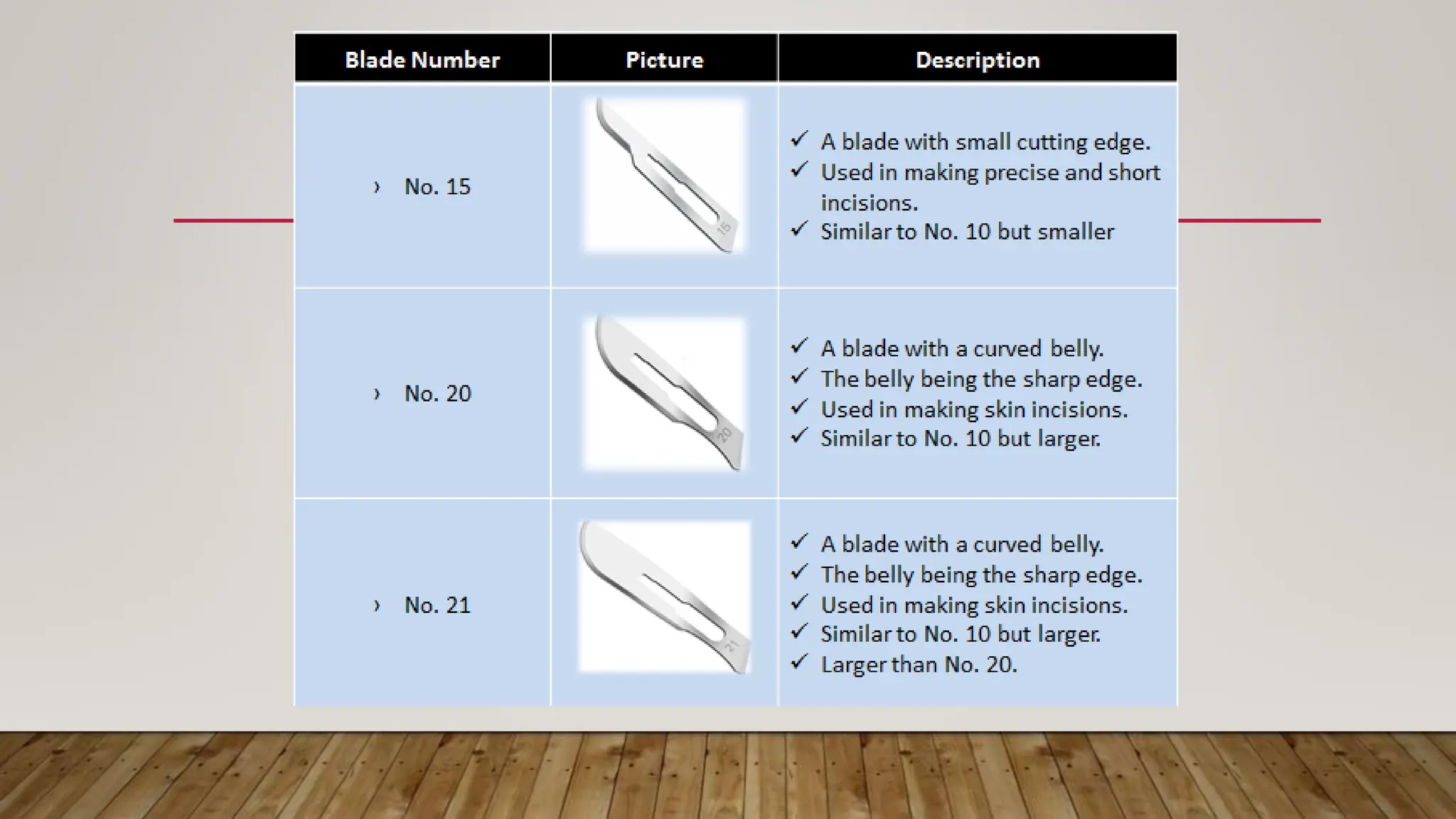 | Blade Number | Picture | Description |
|---|---|---|
| › No. 15 | 15 | ✓ A blade with small cutting edge. ✓ Used in making precise and short incisions. ✓ Similar to No. 10 but smaller |
| › No. 20 | 20 | ✓ A blade with a curved belly. ✓ The belly being the sharp edge. ✓ Used in making skin incisions. ✓ Similar to No. 10 but larger. |
| › No. 21 | 21 | ✓ A blade with a curved belly. ✓ The belly being the sharp edge. ✓ Used in making skin incisions. ✓ Similar to No. 10 but larger. ✓ Larger than No. 20. |